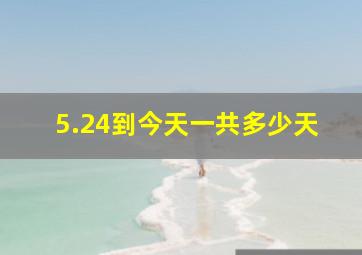 5.24到今天一共多少天